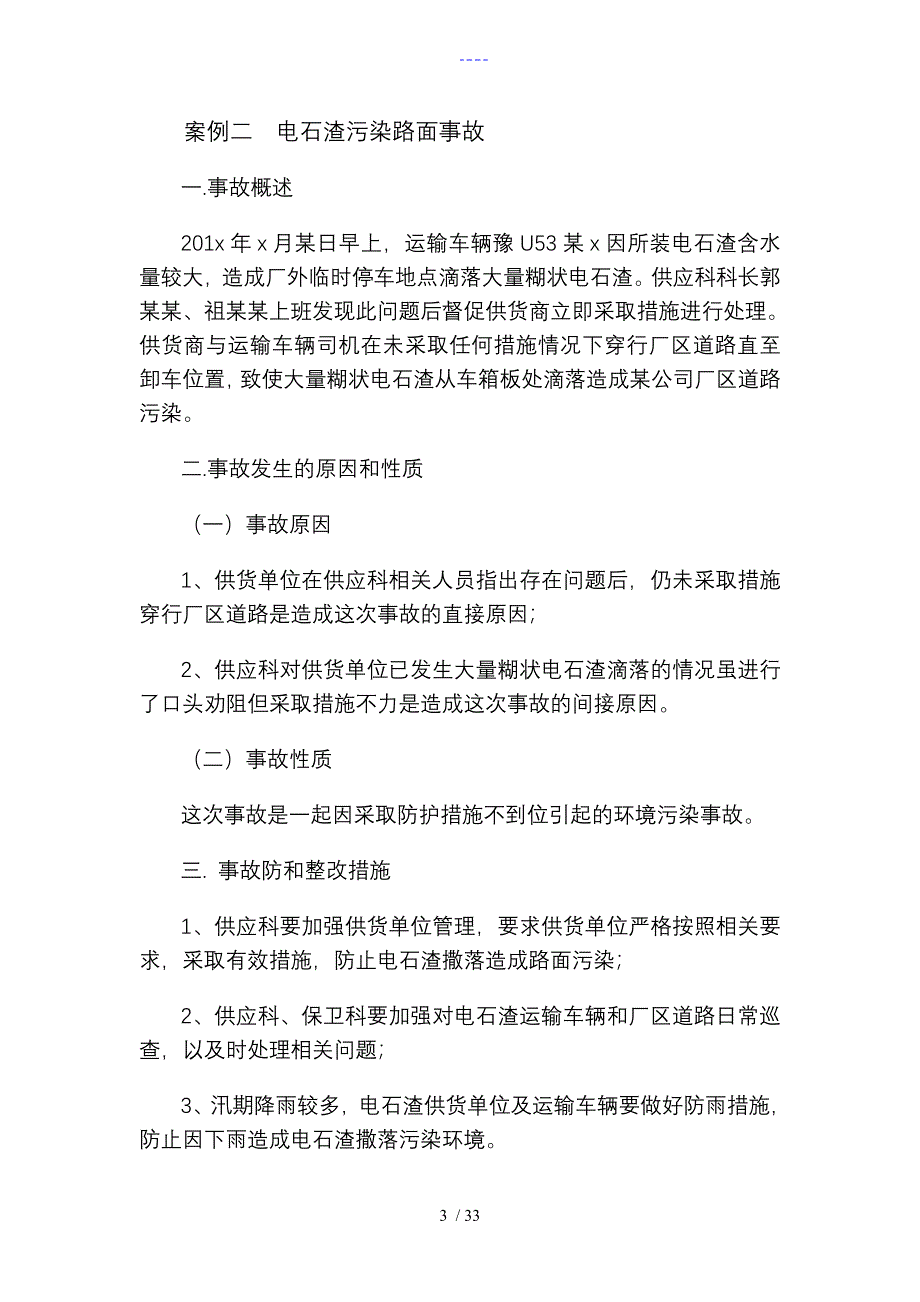 ----

案例二 电石渣污染路面事故

一.事故概述

201x 年 x 月某日早上，运输车辆豫 U53 某 x 因所装电石渣含水量较大，造成厂外临时停车地点滴落大量糊状电石渣。供应科科长郭某某、祖某某上班发现此问题后督促供货商立即采取措施进行处理。供货商与运输车辆司机在未采取任何措施情况下穿行厂区道路直至卸车位置，致使大量糊状电石渣从车箱板处滴落造成某公司厂区道路污染。

二.事故发生的原因和性质

（一）事故原因

1、供货单位在供应科相关人员指出存在问题后，仍未采取措施穿行厂区道路是造成这次事故的直接原因；

2、供应科对供货单位已发生大量糊状电石渣滴落的情况虽进行了口头劝阻但采取措施不力是造成这次事故的间接原因。

（二）事故性质

这次事故是一起因采取防护措施不到位引起的环境污染事故。

三. 事故防和整改措施

1、供应科要加强供货单位管理，要求供货单位严格按照相关要求，采取有效措施，防止电石渣撒落造成路面污染；

2、供应科、保卫科要加强对电石渣运输车辆和厂区道路日常巡查，以及时处理相关问题；

3、汛期降雨较多，电石渣供货单位及运输车辆要做好防雨措施，防止因下雨造成电石渣撒落污染环境。

3 / 33